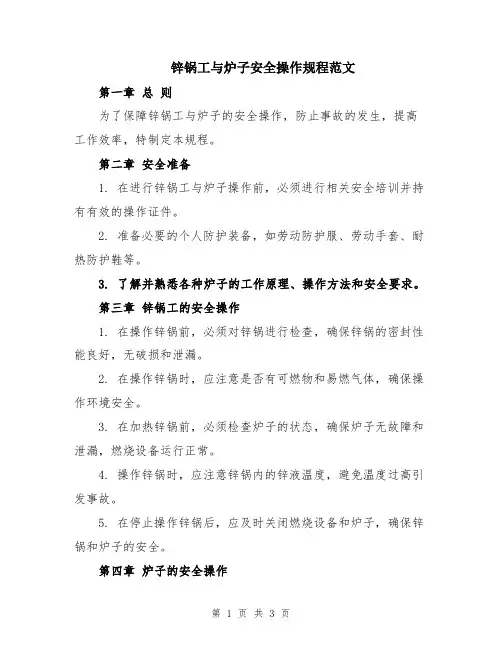 锌锅工与炉子安全操作规程范文

第一章 总 则

为了保障锌锅工与炉子的安全操作，防止事故的发生，提高工作效率，特制定本规程。

第二章 安全准备

1. 在进行锌锅工与炉子操作前，必须进行相关安全培训并持有有效的操作证件。

2. 准备必要的个人防护装备，如劳动防护服、劳动手套、耐热防护鞋等。

3. 了解并熟悉各种炉子的工作原理、操作方法和安全要求。

第三章 锌锅工的安全操作

1. 在操作锌锅前，必须对锌锅进行检查，确保锌锅的密封性能良好，无破损和泄漏。

2. 在操作锌锅时，应注意是否有可燃物和易燃气体，确保操作环境安全。

3. 在加热锌锅前，必须检查炉子的状态，确保炉子无故障和泄漏，燃烧设备运行正常。

4. 操作锌锅时，应注意锌锅内的锌液温度，避免温度过高引发事故。

5. 在停止操作锌锅后，应及时关闭燃烧设备和炉子，确保锌锅和炉子的安全。

第四章 炉子的安全操作

第 1 页 共 3 页